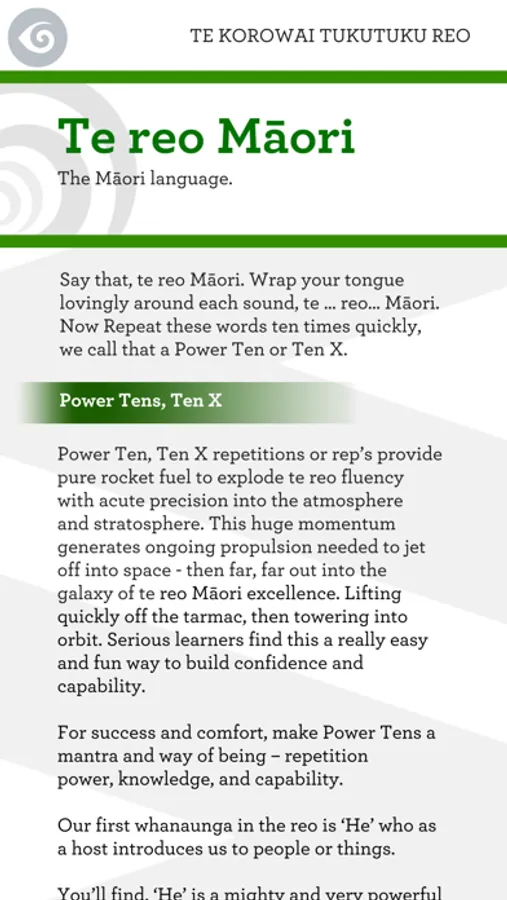 TE KOROWAI TUKUTUKU REO

Te reo Māori

The Māori language.

Say that, te reo Māori. Wrap your tongue lovingly around each sound, te ... reo... Māori. Now Repeat these words ten times quickly, we call that a Power Ten or Ten X.

Power Tens, Ten X

Power Ten, Ten X repetitions or rep's provide pure rocket fuel to explode te reo fluency with acute precision into the atmosphere and stratosphere. This huge momentum generates ongoing propulsion needed to jet off into space - then far, far out into the galaxy of te reo Māori excellence. Lifting quickly off the tarmac, then towering into orbit. Serious learners find this a really easy and fun way to build confidence and capability.

For success and comfort, make Power Tens a mantra and way of being – repetition power, knowledge, and capability.

Our first whanaunga in the reo is 'He' who as a host introduces us to people or things.

You'll find, 'He' is a mighty and very powerful